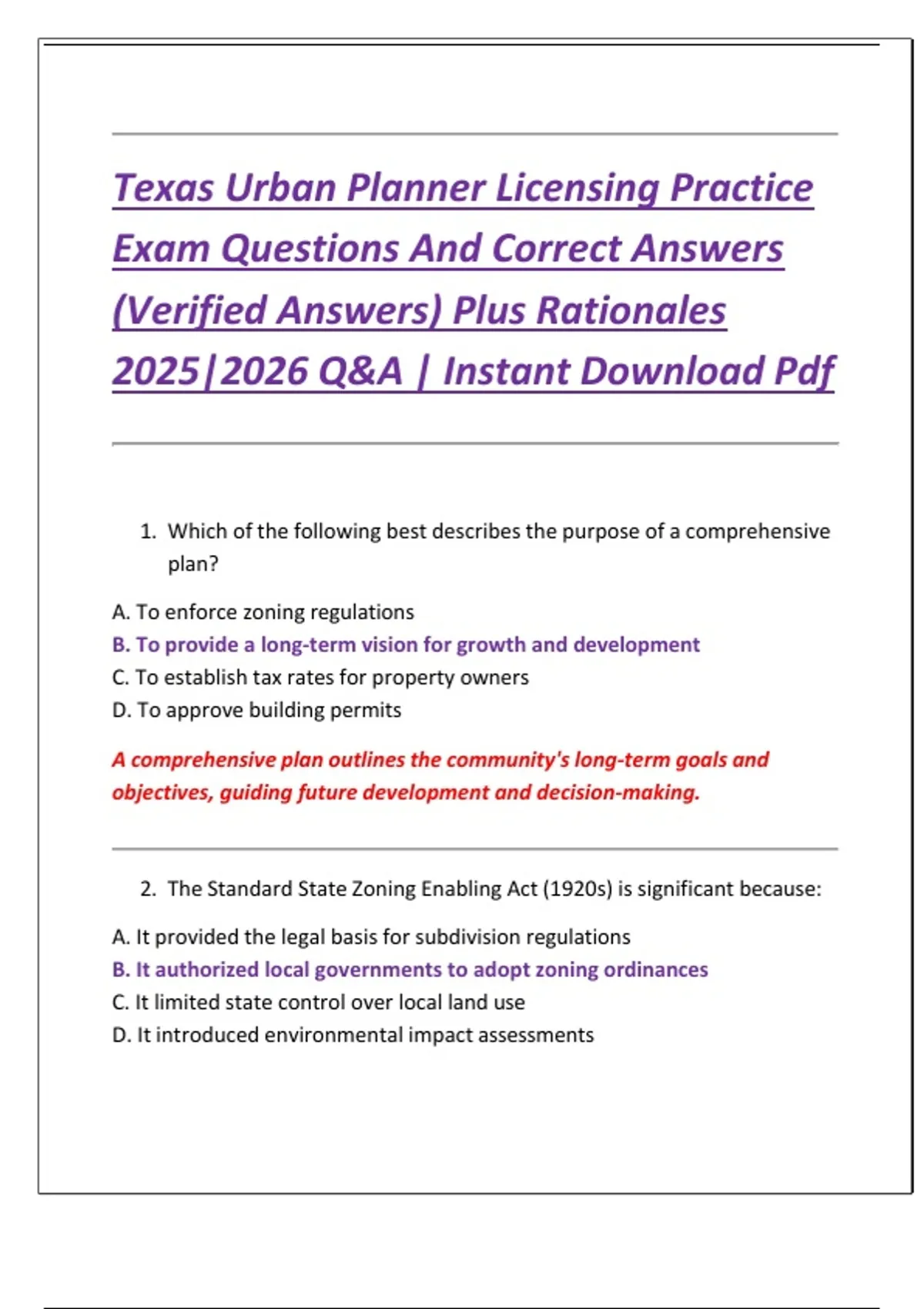 Texas Urban Planner Licensing Practice Exam Questions And Correct Answers (Verified Answers) Plus Rationales 2025|2026 Q&A | Instant Download Pdf

1. Which of the following best describes the purpose of a comprehensive plan?

A. To enforce zoning regulations
B. To provide a long-term vision for growth and development
C. To establish tax rates for property owners
D. To approve building permits

A comprehensive plan outlines the community's long-term goals and objectives, guiding future development and decision-making.

2. The Standard State Zoning Enabling Act (1920s) is significant because:

A. It provided the legal basis for subdivision regulations
B. It authorized local governments to adopt zoning ordinances
C. It limited state control over local land use
D. It introduced environmental impact assessments